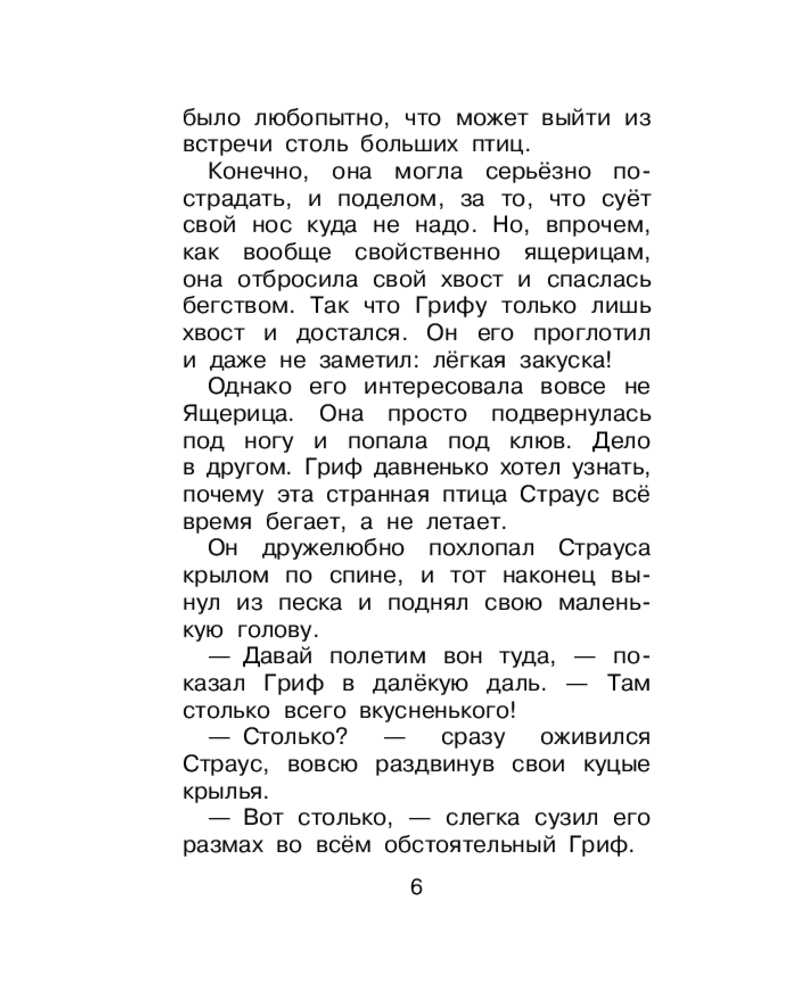 было любопытно, что может выйти из встречи столь больших птиц.

Конечно, она могла серьёзно пострадать, и поделом, за то, что суёт свой нос куда не надо. Но, впрочем, как вообще свойственно ящерицам, она отбросила свой хвост и спаслась бегством. Так что Грифу только лишь хвост и достался. Он его проглотил и даже не заметил: лёгкая закуска!

Однако его интересовала вовсе не Ящерица. Она просто подвернулась под ногу и попала под клюв. Дело в другом. Гриф давненько хотел узнать, почему эта странная птица Страус всё время бегает, а не летает.

Он дружелюбно похлопал Страуса крылом по спине, и тот наконец вынул из песка и поднял свою маленькую голову.

— Давай полетим вон туда, — показал Гриф в далёкую даль. — Там столько всего вкусненького!

— Столько? — сразу оживился Страус, вовсю раздвинув свои куцые крылья.

— Вот столько, — слегка сузил его размах во всём обстоятельный Гриф.

6